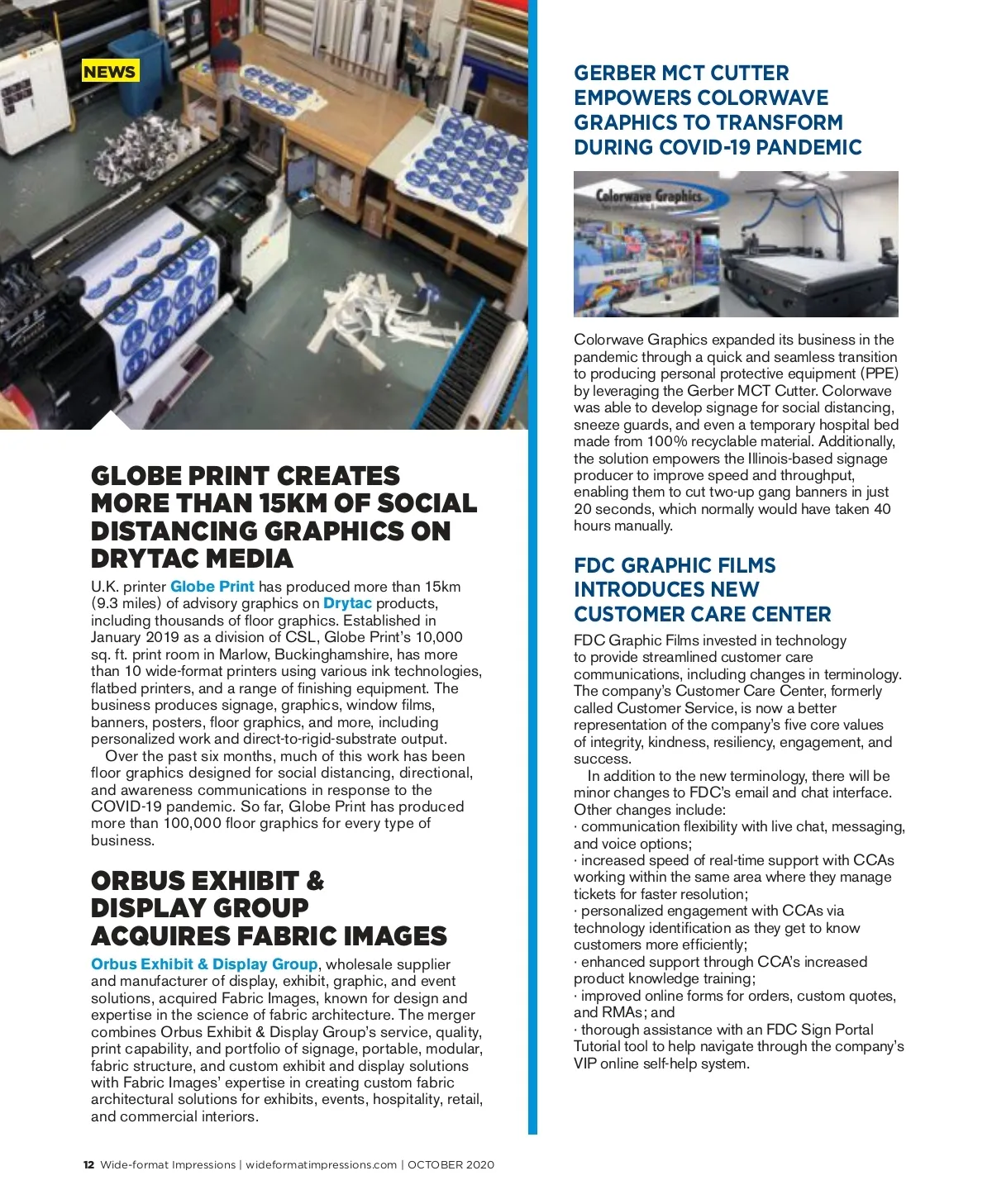 NEWS

GLOBE PRINT CREATES MORE THAN 15KM OF SOCIAL DISTANCING GRAPHICS ON DRYTAC MEDIA

U.K. printer Globe Print has produced more than 15km (9.3 miles) of advisory graphics on Drytac products, including thousands of floor graphics. Established in January 2019 as a division of CSL, Globe Print's 10,000 sq. ft. print room in Marlow, Buckinghamshire, has more than 10 wide-format printers using various ink technologies, flatbed printers, and a range of finishing equipment. The business produces signage, graphics, window films, banners, posters, floor graphics, and more, including personalized work and direct-to-rigid-substrate output.

Over the past six months, much of this work has been floor graphics designed for social distancing, directional, and awareness communications in response to the COVID-19 pandemic. So far, Globe Print has produced more than 100,000 floor graphics for every type of business.

ORBUS EXHIBIT & DISPLAY GROUP ACQUIRES FABRIC IMAGES

Orbus Exhibit & Display Group, wholesale supplier and manufacturer of display, exhibit, graphic, and event solutions, acquired Fabric Images, known for design and expertise in the science of fabric architecture. The merger combines Orbus Exhibit & Display Group's service, quality, print capability, and portfolio of signage, portable, modular, fabric structure, and custom exhibit and display solutions with Fabric Images' expertise in creating custom fabric architectural solutions for exhibits, events, hospitality, retail, and commercial interiors.

GERBER MCT CUTTER EMPOWERS COLORWAVE GRAPHICS TO TRANSFORM DURING COVID-19 PANDEMIC

Colorwave Graphics

Colorwave Graphics expanded its business in the pandemic through a quick and seamless transition to producing personal protective equipment (PPE) by leveraging the Gerber MCT Cutter. Colorwave was able to develop signage for social distancing, sneeze guards, and even a temporary hospital bed made from 100% recyclable material. Additionally, the solution empowers the Illinois-based signage producer to improve speed and throughput, enabling them to cut two-up gang banners in just 20 seconds, which normally would have taken 40 hours manually.

FDC GRAPHIC FILMS INTRODUCES NEW CUSTOMER CARE CENTER

FDC Graphic Films invested in technology to provide streamlined customer care communications, including changes in terminology. The company's Customer Care Center, formerly called Customer Service, is now a better representation of the company's five core values of integrity, kindness, resiliency, engagement, and success.

In addition to the new terminology, there will be minor changes to FDC's email and chat interface. Other changes include:
· communication flexibility with live chat, messaging, and voice options;
· increased speed of real-time support with CCAs working within the same area where they manage tickets for faster resolution;
· personalized engagement with CCAs via technology identification as they get to know customers more efficiently;
· enhanced support through CCA's increased product knowledge training;
· improved online forms for orders, custom quotes, and RMAs; and
· thorough assistance with an FDC Sign Portal Tutorial tool to help navigate through the company's VIP online self-help system.

12 Wide-format Impressions | wideformatimpressions.com | OCTOBER 2020